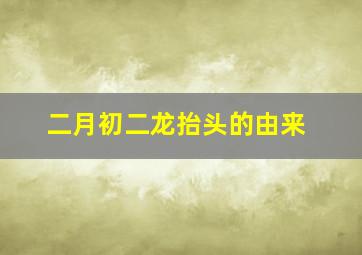 二月初二龙抬头的由来